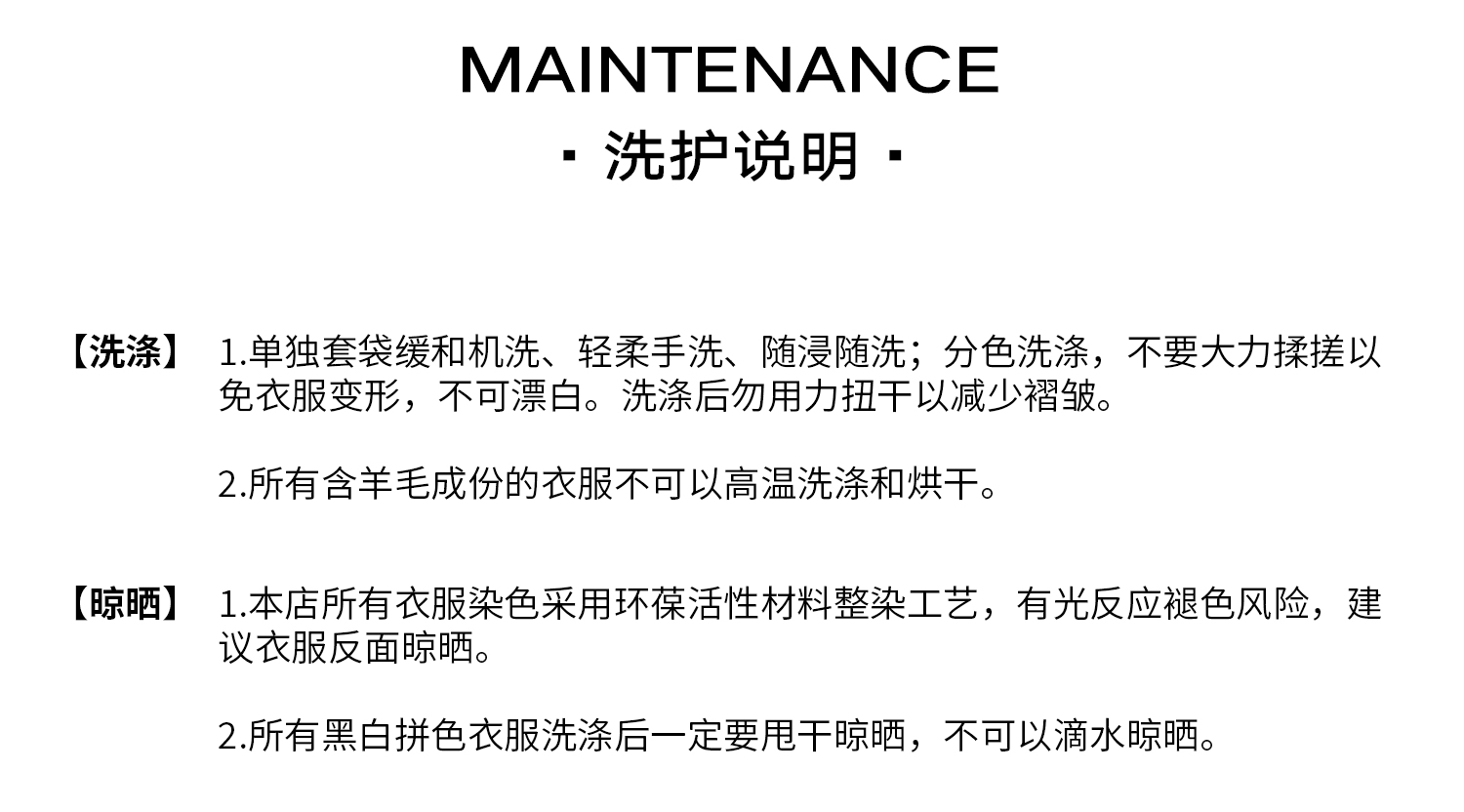 MAINTENANCE

· 洗护说明 ·

【洗涤】 1.单独套袋缓和机洗、轻柔手洗、随浸随洗；分色洗涤，不要大力揉搓以免衣服变形，不可漂白。洗涤后勿用力扭干以减少褶皱。

2.所有含羊毛成份的衣服不可以高温洗涤和烘干。

【晾晒】 1.本店所有衣服染色采用环葆活性材料整染工艺，有光反应褪色风险，建议衣服反面晾晒。

2.所有黑白拼色衣服洗涤后一定要甩干晾晒，不可以滴水晾晒。